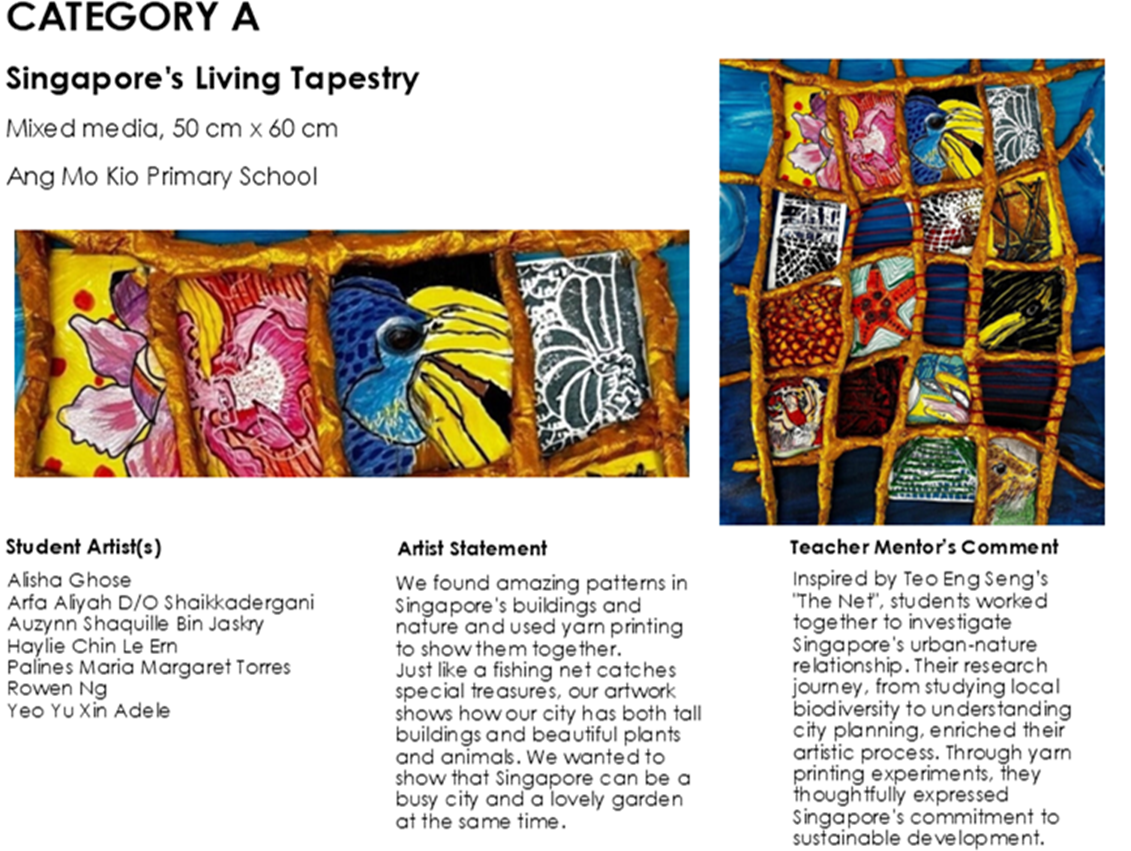 CATEGORY A

Singapore's Living Tapestry

Mixed media, 50 cm x 60 cm

Ang Mo Kio Primary School

Student Artist(s)

Alisha Ghose
Arfa Aliyah D/O Shaikkadergani
Auzynn Shaquille Bin Jaskry
Haylie Chin Le Ern
Palines Maria Margaret Torres
Rowen Ng
Yeo Yu Xin Adele

Artist Statement

We found amazing patterns in Singapore's buildings and nature and used yarn printing to show them together.
Just like a fishing net catches special treasures, our artwork shows how our city has both tall buildings and beautiful plants and animals. We wanted to show that Singapore can be a busy city and a lovely garden at the same time.

Teacher Mentor's Comment

Inspired by Teo Eng Seng's "The Net", students worked together to investigate Singapore's urban-nature relationship. Their research journey, from studying local biodiversity to understanding city planning, enriched their artistic process. Through yarn printing experiments, they thoughtfully expressed Singapore's commitment to sustainable development.